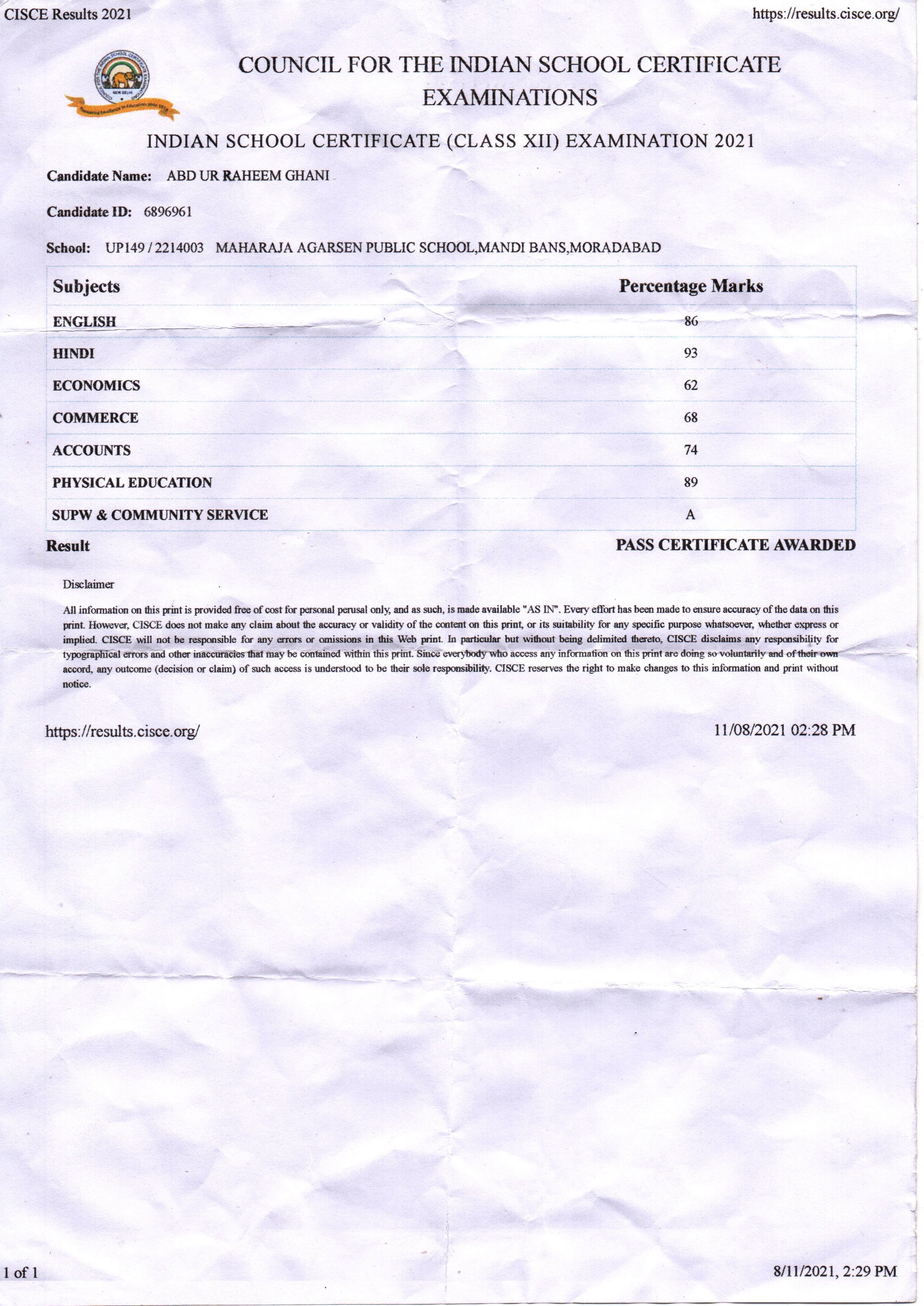 CISCE Results 2021

https://results.cisce.org/

COUNCIL FOR THE INDIAN SCHOOL CERTIFICATE EXAMINATIONS

INDIAN SCHOOL CERTIFICATE (CLASS XII) EXAMINATION 2021

Candidate Name: ABD UR RAHEEM GHANI

Candidate ID: 6896961

School: UP149 / 2214003 MAHARAJA AGARSEN PUBLIC SCHOOL,MANDI BANS,MORADABAD

| Subjects | Percentage Marks |
|---|---|
| ENGLISH | 86 |
| HINDI | 93 |
| ECONOMICS | 62 |
| COMMERCE | 68 |
| ACCOUNTS | 74 |
| PHYSICAL EDUCATION | 89 |
| SUPW & COMMUNITY SERVICE | A |

Result PASS CERTIFICATE AWARDED

Disclaimer

All information on this print is provided free of cost for personal perusal only, and as such, is made available "AS IN". Every effort has been made to ensure accuracy of the data on this print. However, CISCE does not make any claim about the accuracy or validity of the content on this print, or its suitability for any specific purpose whatsoever, whether express or implied. CISCE will not be responsible for any errors or omissions in this Web print. In particular but without being delimited thereto, CISCE disclaims any responsibility for typographical errors and other inaccuracies that may be contained within this print. Since everybody who access any information on this print are doing so voluntarily and of their own accord, any outcome (decision or claim) of such access is understood to be their sole responsibility. CISCE reserves the right to make changes to this information and print without notice.

https://results.cisce.org/ 11/08/2021 02:28 PM

1 of 1 8/11/2021, 2:29 PM